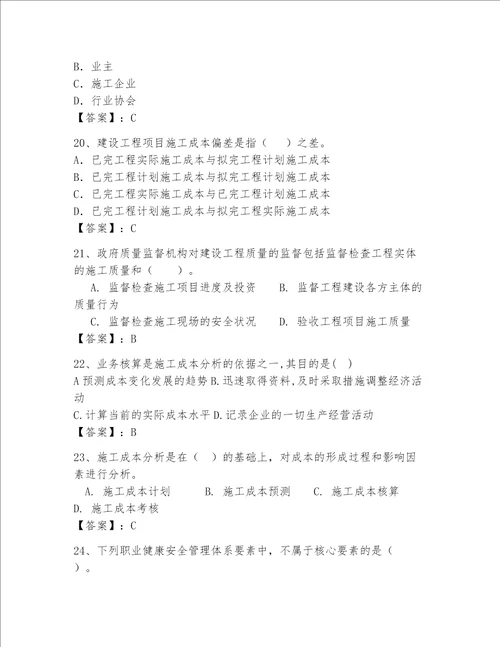 B. 业主
C. 施工企业
D. 行业协会
【答案】：C

20、建设工程项目施工成本偏差是指（　）之差。
A. 已完工程实际施工成本与拟完工程计划施工成本
B. 已完工程计划施工成本与拟完工程计划施工成本
C. 已完工程实际施工成本与已完工程计划施工成本
D. 已完工程计划施工成本与拟完工程实际施工成本
【答案】：C

21、政府质量监督机构对建设工程质量的监督包括监督检查工程实体的施工质量和（　）。
A. 监督检查施工项目进度及投资　B. 监督工程建设各方主体的质量行为
C. 监督检查施工现场的安全状况　D. 验收工程项目施工质量
【答案】：B

22、业务核算是施工成本分析的依据之一,其目的是( )
A 预测成本变化发展的趋势 B.迅速取得资料,及时采取措施调整经济活动
C.计算当前的实际成本水平 D.记录企业的一切生产经营活动
【答案】：B

23、施工成本分析是在（ ）的基础上，对成本的形成过程和影响因素进行分析。
A. 施工成本计划　B. 施工成本预测　C. 施工成本核算
D. 施工成本考核
【答案】：C

24、下列职业健康安全管理体系要素中，不属于核心要素的是（　）。